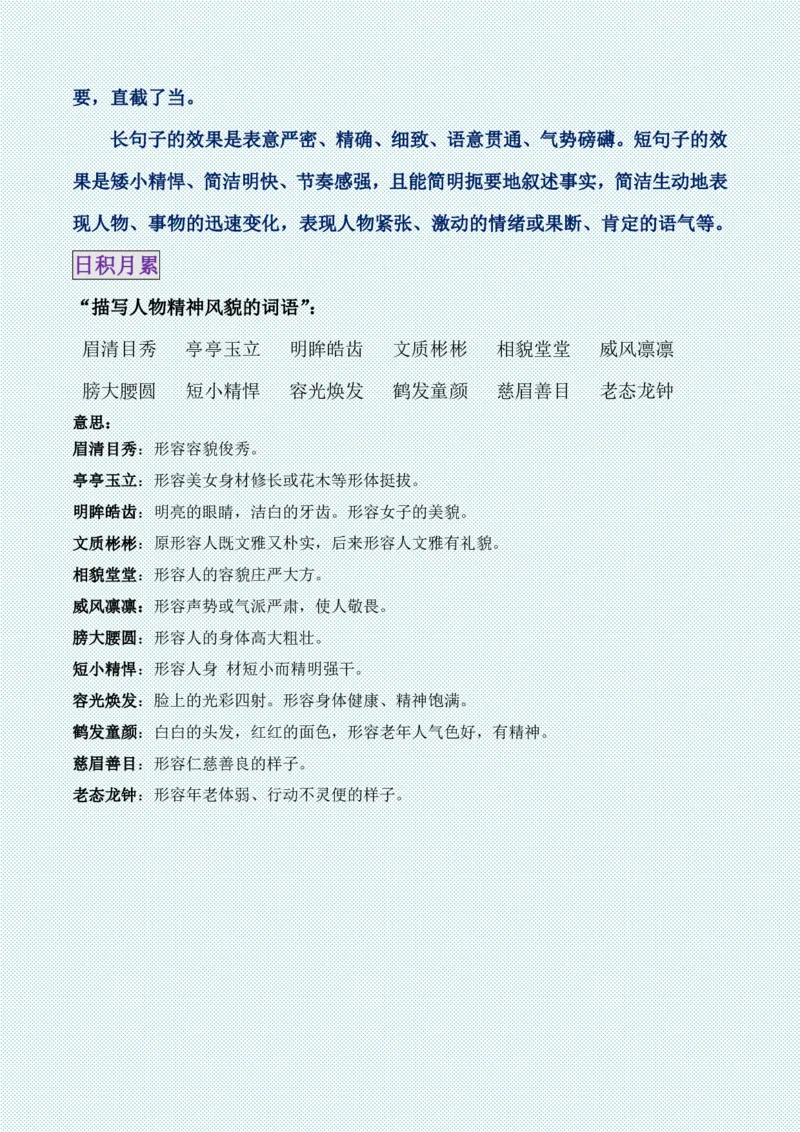 要，直截了当。

长句子的效果是表意严密、精确、细致、语意贯通、气势磅礴。短句子的效果是矮小精悍、简洁明快、节奏感强，且能简明扼要地叙述事实，简洁生动地表现人物、事物的迅速变化，表现人物紧张、激动的情绪或果断、肯定的语气等。

日积月累

“描写人物精神风貌的词语”：

眉清目秀　亭亭玉立　明眸皓齿　文质彬彬　相貌堂堂　威风凛凛

膀大腰圆　短小精悍　容光焕发　鹤发童颜　慈眉善目　老态龙钟

意思：

眉清目秀：形容容貌俊秀。

亭亭玉立：形容美女身材修长或花木等形体挺拔。

明眸皓齿：明亮的眼睛，洁白的牙齿。形容女子的美貌。

文质彬彬：原形容人既文雅又朴实，后来形容人文雅有礼貌。

相貌堂堂：形容人的容貌庄严大方。

威风凛凛：形容声势或气派严肃，使人敬畏。

膀大腰圆：形容人的身体高大粗壮。

短小精悍：形容人身 材短小而精明强干。

容光焕发：脸上的光彩四射。形容身体健康、精神饱满。

鹤发童颜：白白的头发，红红的面色，形容老年人气色好，有精神。

慈眉善目：形容仁慈善良的样子。

老态龙钟：形容年老体弱、行动不灵便的样子。